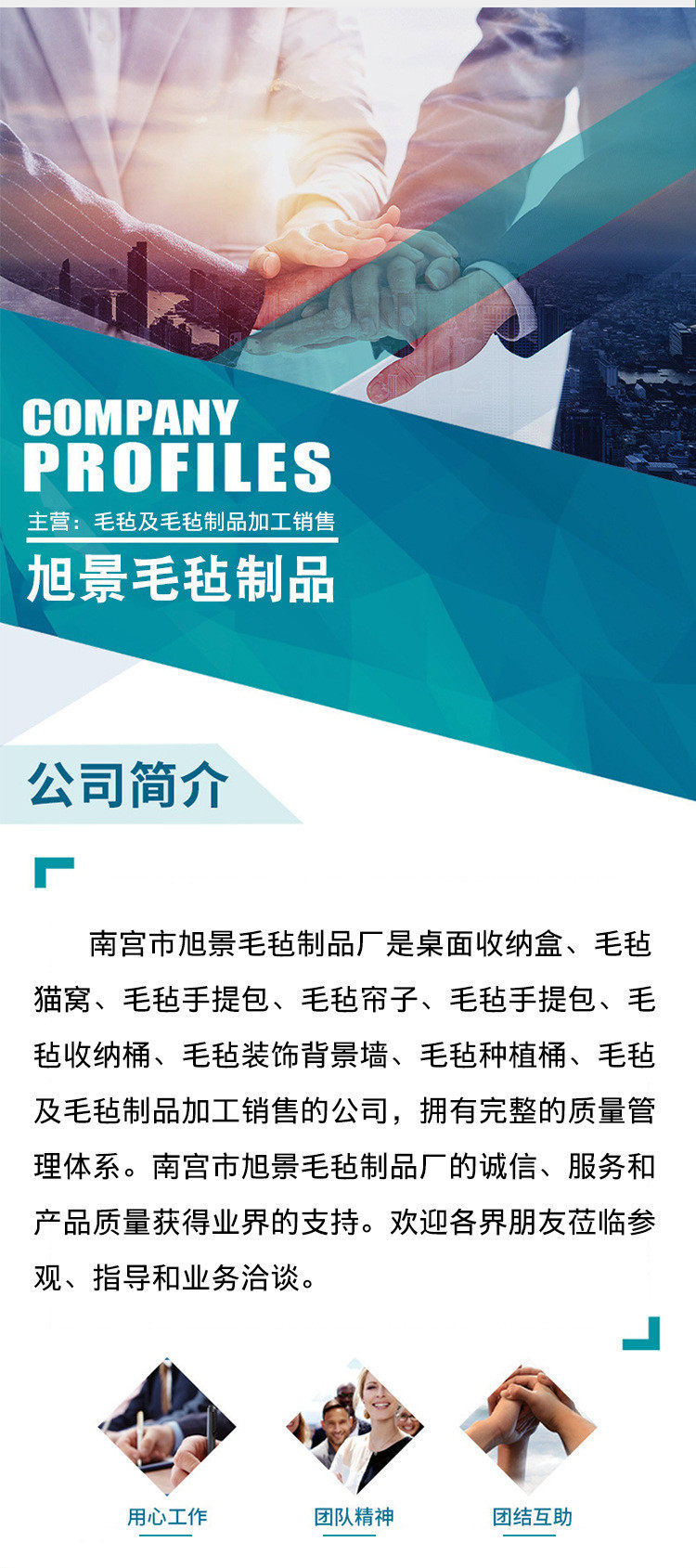 COMPANY
PROFILES

主营：毛毡及毛毡制品加工销售

旭景毛毡制品

公司简介

南宫市旭景毛毡制品厂是桌面收纳盒、毛毡猫窝、毛毡手提包、毛毡帘子、毛毡手提包、毛毡收纳桶、毛毡装饰背景墙、毛毡种植桶、毛毡及毛毡制品加工销售的公司，拥有完整的质量管理体系。南宫市旭景毛毡制品厂的诚信、服务和产品质量获得业界的支持。欢迎各界朋友莅临参观、指导和业务洽谈。

用心工作

团队精神

团结互助